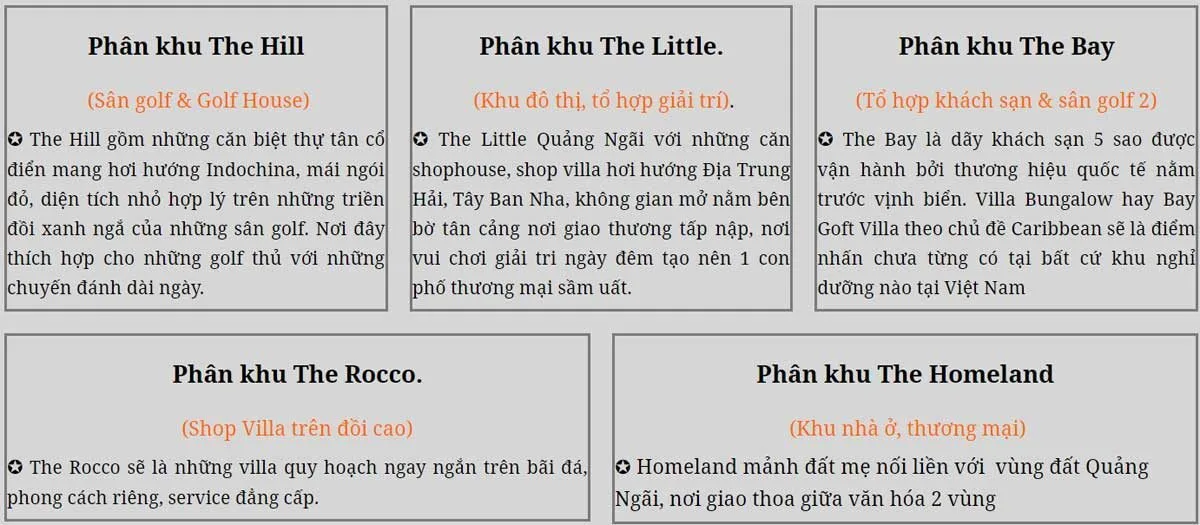 Phân khu The Hill

(Sân golf & Golf House)

✪ The Hill gồm những căn biệt thự tân cổ điển mang hơi hướng Indochina, mái ngói đỏ, diện tích nhỏ hợp lý trên những triền đồi xanh ngả của những sân golf. Nơi đây thích hợp cho những golf thủ với những chuyến đánh dài ngày.

Phân khu The Little.

(Khu đô thị, tổ hợp giải trí).

✪ The Little Quảng Ngãi với những căn shophouse, shop villa hơi hướng Địa Trung Hải, Tây Ban Nha, không gian mở nằm bên bờ tân cảng nơi giao thương tấp nập, nơi vui chơi giải tri ngày đêm tạo nên 1 con phố thương mại sầm uất.

Phân khu The Bay

(Tổ hợp khách sạn & sân golf 2)

✪ The Bay là dãy khách sạn 5 sao được vận hành bởi thương hiệu quốc tế nằm trước vịnh biển. Villa Bungalow hay Bay Goft Villa theo chủ đề Caribbean sẽ là điểm nhấn chưa từng có tại bất cứ khu nghỉ dưỡng nào tại Việt Nam

Phân khu The Rocco.

(Shop Villa trên đồi cao)

✪ The Rocco sẽ là những villa quy hoạch ngay ngắn trên bãi đá, phong cách riêng, service đẳng cấp.

Phân khu The Homeland

(Khu nhà ở, thương mại)

✪ Homeland mảnh đất mẹ nối liền với vùng đất Quảng Ngãi, nơi giao thoa giữa văn hóa 2 vùng